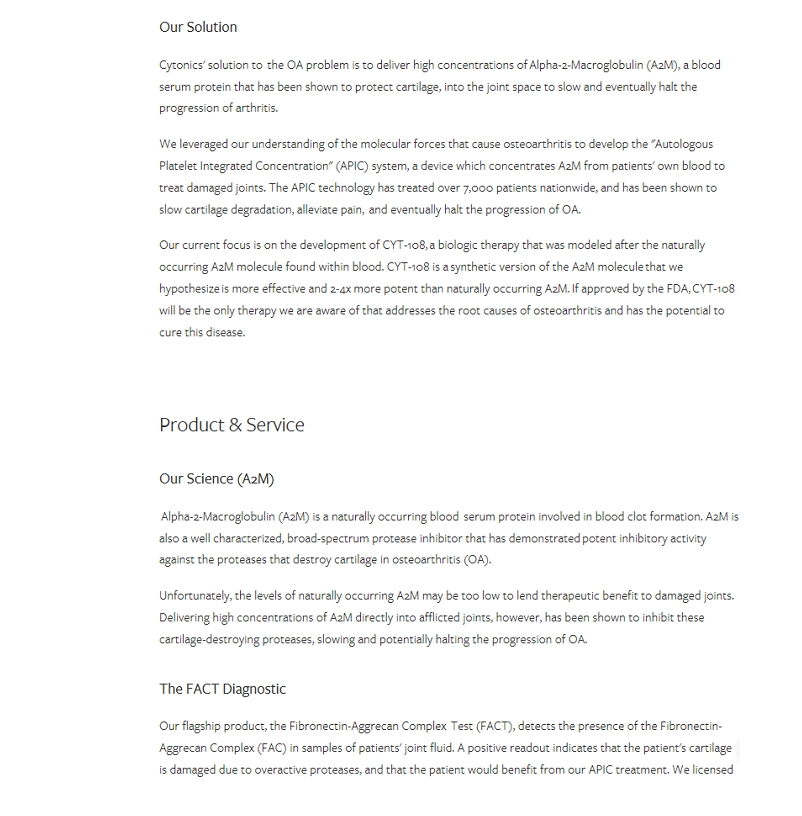 Our Solution

Cytonics' solution to the OA problem is to deliver high concentrations of Alpha-2-Macroglobulin (A2M), a blood serum protein that has been shown to protect cartilage, into the joint space to slow and eventually halt the progression of arthritis.

We leveraged our understanding of the molecular forces that cause osteoarthritis to develop the "Autologous Platelet Integrated Concentration" (APIC) system, a device which concentrates A2M from patients' own blood to treat damaged joints. The APIC technology has treated over 7,000 patients nationwide, and has been shown to slow cartilage degradation, alleviate pain, and eventually halt the progression of OA.

Our current focus is on the development of CYT-108, a biologic therapy that was modeled after the naturally occurring A2M molecule found within blood. CYT-108 is a synthetic version of the A2M molecule that we hypothesize is more effective and 2-4x more potent than naturally occurring A2M. If approved by the FDA, CYT-108 will be the only therapy we are aware of that addresses the root causes of osteoarthritis and has the potential to cure this disease.

Product & Service

Our Science (A2M)

Alpha-2-Macroglobulin (A2M) is a naturally occurring blood serum protein involved in blood clot formation. A2M is also a well characterized, broad-spectrum protease inhibitor that has demonstrated potent inhibitory activity against the proteases that destroy cartilage in osteoarthritis (OA).

Unfortunately, the levels of naturally occurring A2M may be too low to lend therapeutic benefit to damaged joints. Delivering high concentrations of A2M directly into afflicted joints, however, has been shown to inhibit these cartilage-destroying proteases, slowing and potentially halting the progression of OA.

The FACT Diagnostic

Our flagship product, the Fibronectin-Aggrecan Complex Test (FACT), detects the presence of the Fibronectin-Aggrecan Complex (FAC) in samples of patients' joint fluid. A positive readout indicates that the patient's cartilage is damaged due to overactive proteases, and that the patient would benefit from our APIC treatment. We licensed